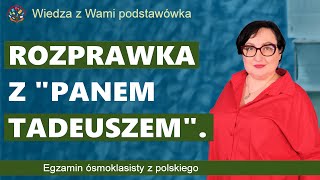 Wiedza z Wami podstawówka

ROZPRAWKA Z "PANEM TADEUSZEM".

Egzamin ósmoklasisty z polskiego